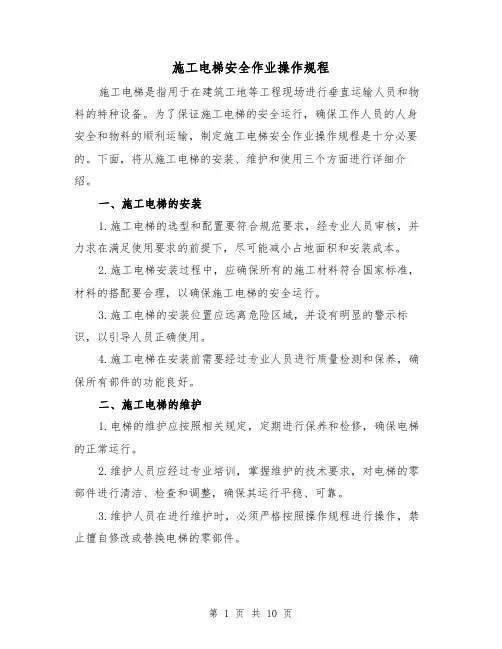 施工电梯安全作业操作规程

施工电梯是指用于在建筑工地等工程现场进行垂直运输人员和物料的特种设备。为了保证施工电梯的安全运行，确保工作人员的人身安全和物料的顺利运输，制定施工电梯安全作业操作规程是十分必要的。下面，将从施工电梯的安装、维护和使用三个方面进行详细介绍。

一、施工电梯的安装

1.施工电梯的选型和配置要符合规范要求，经专业人员审核，并力求在满足使用要求的前提下，尽可能减小占地面积和安装成本。

2.施工电梯安装过程中，应确保所有的施工材料符合国家标准，材料的搭配要合理，以确保施工电梯的安全运行。

3.施工电梯的安装位置应远离危险区域，并设有明显的警示标识，以引导人员正确使用。

4.施工电梯在安装前需要经过专业人员进行质量检测和保养，确保所有部件的功能良好。

二、施工电梯的维护

1.电梯的维护应按照相关规定，定期进行保养和检修，确保电梯的正常运行。

2.维护人员应经过专业培训，掌握维护的技术要求，对电梯的零部件进行清洁、检查和调整，确保其运行平稳、可靠。

3.维护人员在进行维护时，必须严格按照操作规程进行操作，禁止擅自修改或替换电梯的零部件。

第 1 页 共 10 页